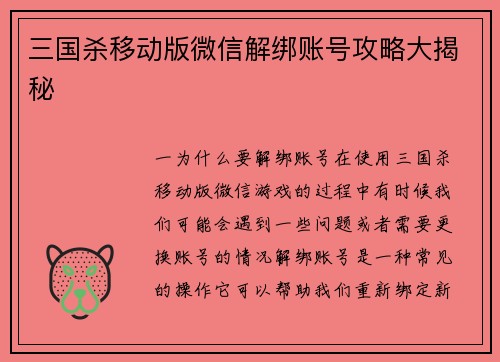 三国杀移动版微信解绑账号攻略大揭秘

一为什么要解绑账号在使用三国杀移动版微信游戏的过程中有时候我们可能会遇到一些问题或者需要更换账号的情况解绑账号是一种常见的操作它可以帮助我们重新绑定新